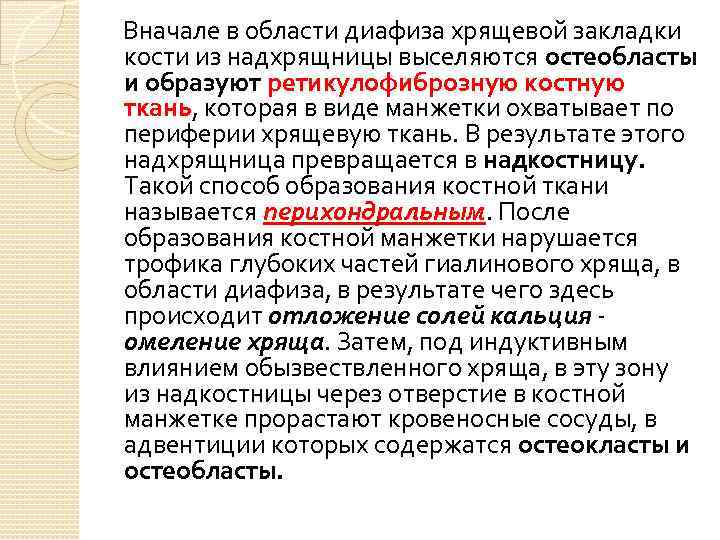 Вначале в области диафиза хрящевой закладки кости из надхрящницы выселяются остеобласты и образуют ретикулофиброзную костную ткань, которая в виде манжетки охватывает по периферии хрящевую ткань. В результате этого надхрящница превращается в надкостницу. Такой способ образования костной ткани называется перихондральным. После образования костной манжетки нарушается трофика глубоких частей гиалинового хряща, в области диафиза, в результате чего здесь происходит отложение солей кальция - омеление хряща. Затем, под индуктивным влиянием обызвествленного хряща, в эту зону из надкостницы через отверстие в костной манжетке прорастают кровеносные сосуды, в адвентиции которых содержатся остеокласты и остеобласты.